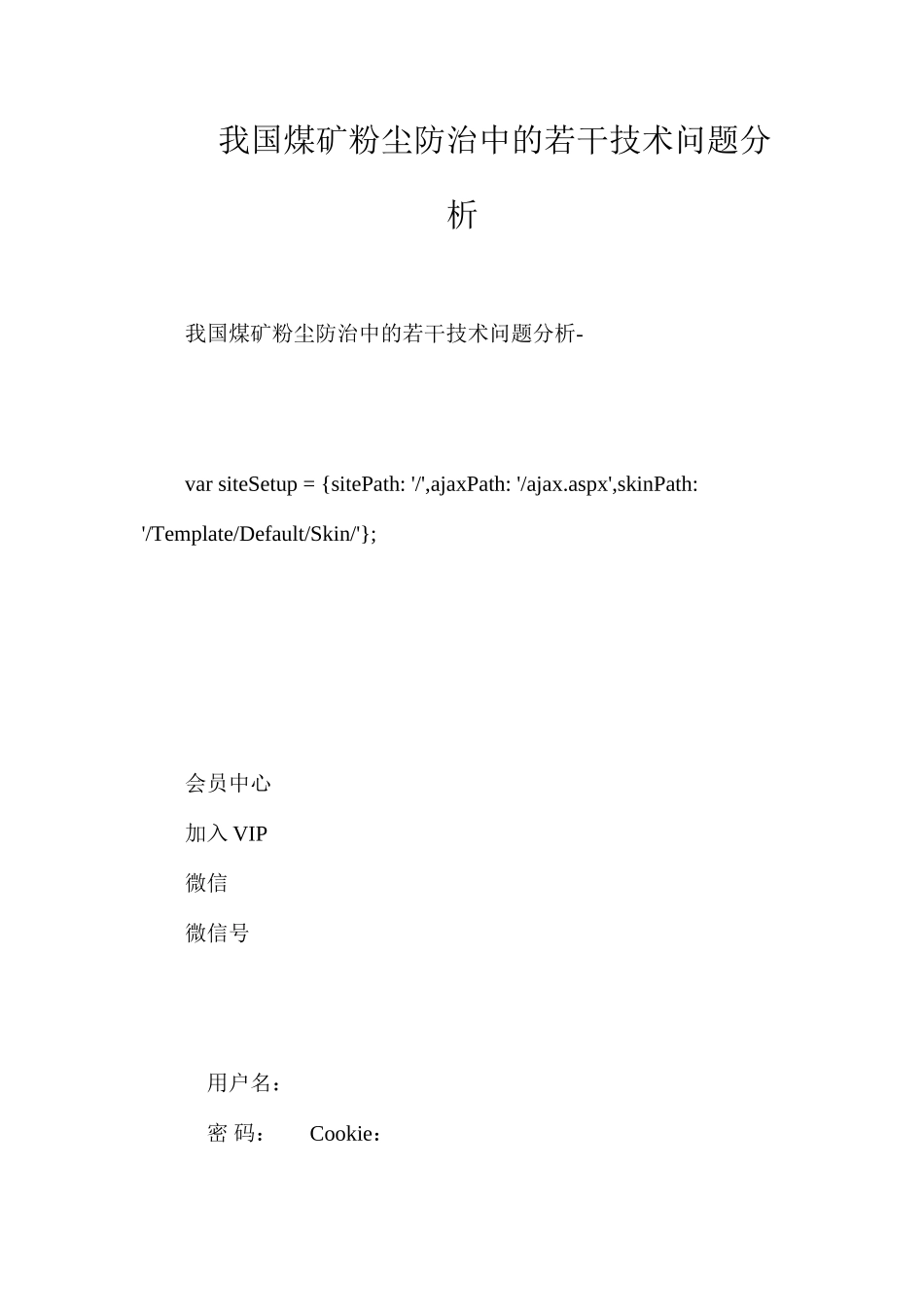 我国煤矿粉尘防治中的若干技术问题分析

我国煤矿粉尘防治中的若干技术问题分析-

var siteSetup = {sitePath: '/',ajaxPath: '/ajax.aspx',skinPath: '/Template/Default/Skin/'};

会员中心

加入 VIP

微信

微信号

用户名：

密 码： Cookie：